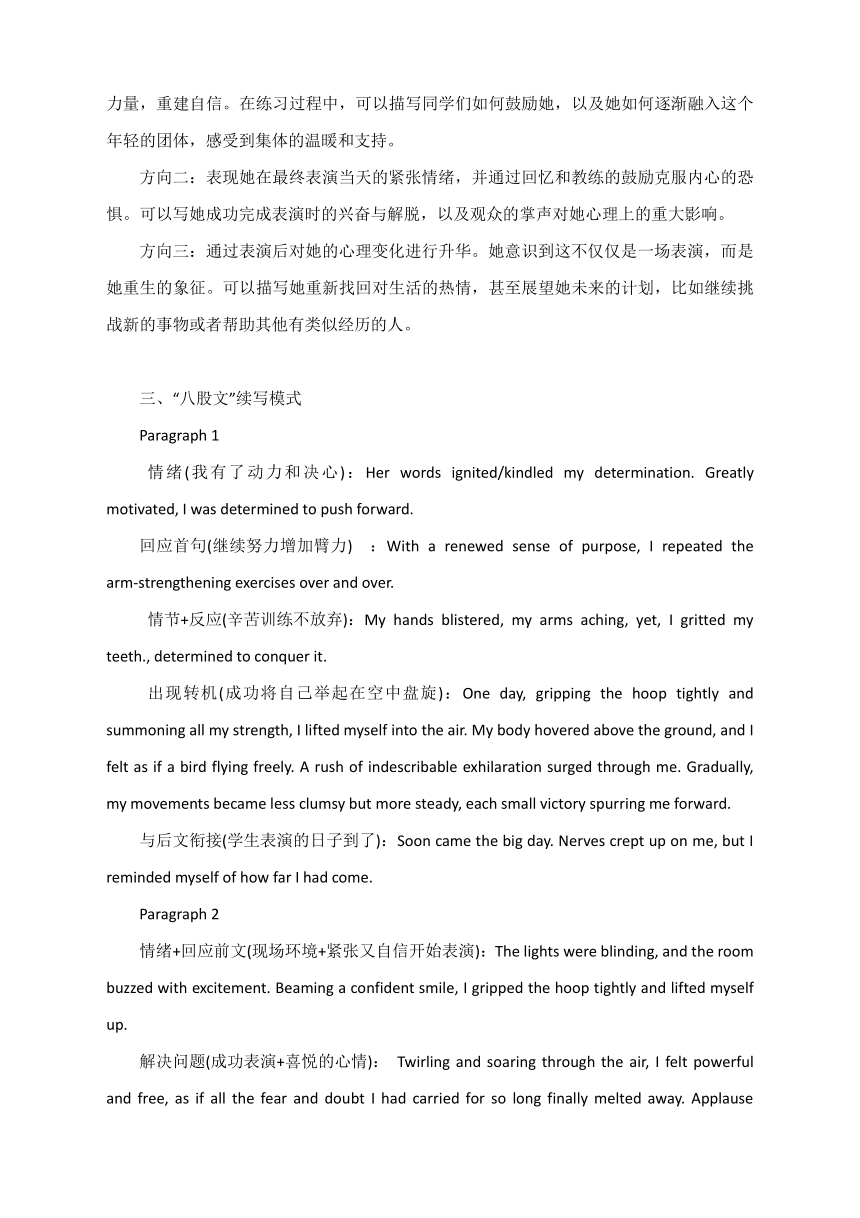 力量，重建自信。在练习过程中，可以描写同学们如何鼓励她，以及她如何逐渐融入这个年轻的团体，感受到集体的温暖和支持。

方向二：表现她在最终表演当天的紧张情绪，并通过回忆和教练的鼓励克服内心的恐惧。可以写她成功完成表演时的兴奋与解脱，以及观众的掌声对她心理上的重大影响。

方向三：通过表演后对她的心理变化进行升华。她意识到这不仅仅是一场表演，而是她重生的象征。可以描写她重新找回对生活的热情，甚至展望她未来的计划，比如继续挑战新的事物或者帮助其他有类似经历的人。

三、“八股文”续写模式

Paragraph 1

情绪(我有了动力和决心)：Her words ignited/kindled my determination. Greatly motivated, I was determined to push forward.

回应首句(继续努力增加臂力)  ：With a renewed sense of purpose, I repeated the arm-strengthening exercises over and over.

情节+反应(辛苦训练不放弃)：My hands blistered, my arms aching, yet, I gritted my teeth., determined to conquer it.

出现转机(成功将自己举起在空中盘旋)：One day, gripping the hoop tightly and summoning all my strength, I lifted myself into the air. My body hovered above the ground, and I felt as if a bird flying freely. A rush of indescribable exhilaration surged through me. Gradually, my movements became less clumsy but more steady, each small victory spurring me forward.

与后文衔接(学生表演的日子到了)：Soon came the big day. Nerves crept up on me, but I reminded myself of how far I had come.

Paragraph 2

情绪+回应前文(现场环境+紧张又自信开始表演)：The lights were blinding, and the room buzzed with excitement. Beaming a confident smile, I gripped the hoop tightly and lifted myself up.

解决问题(成功表演+喜悦的心情)： Twirling and soaring through the air, I felt powerful and free, as if all the fear and doubt I had carried for so long finally melted away. Applause